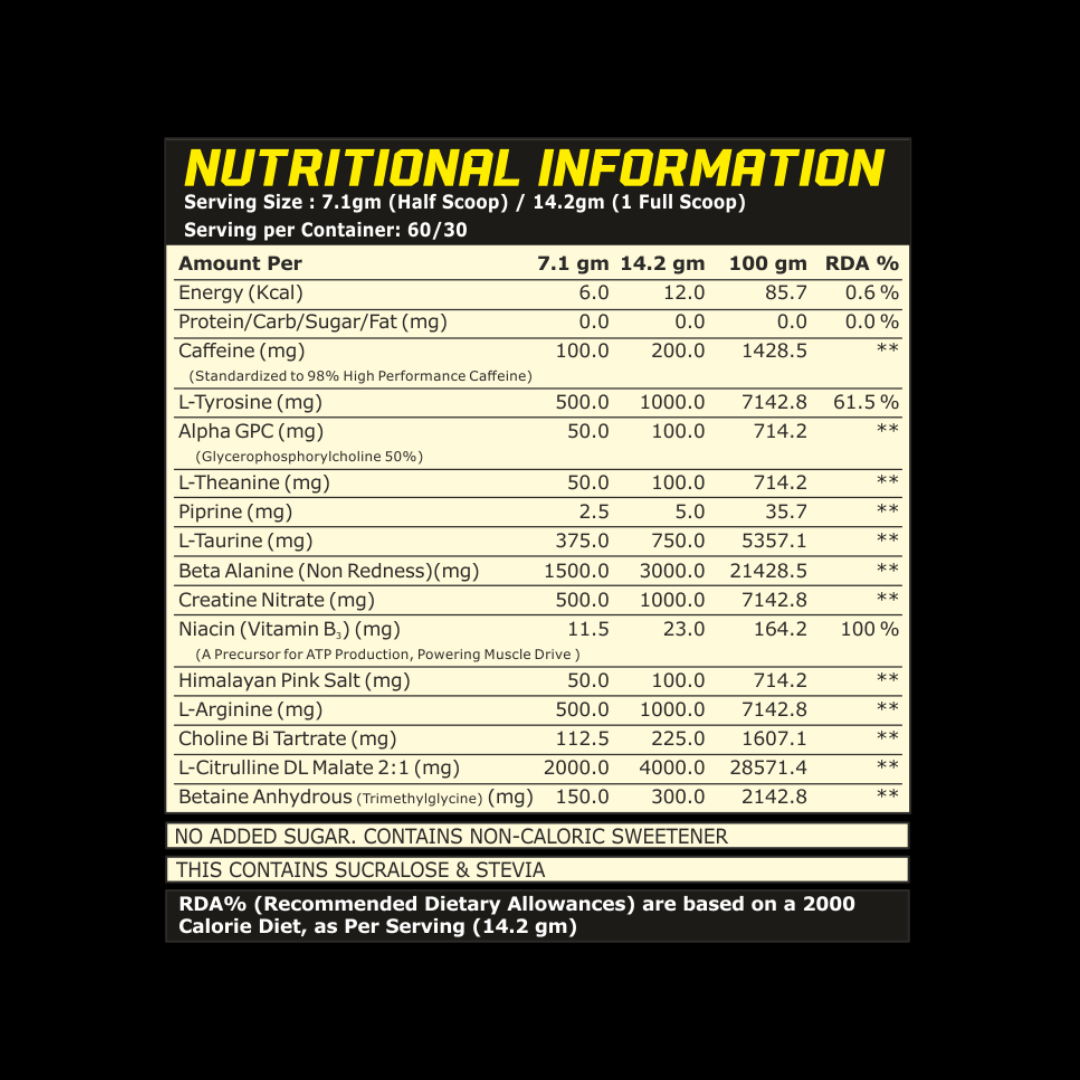 NUTRITIONAL INFORMATION
Serving Size : 7.1gm (Half Scoop) / 14.2gm (1 Full Scoop)
Serving per Container: 60/30

| Amount Per | 7.1 gm | 14.2 gm | 100 gm | RDA % |
|---|---|---|---|---|
| Energy (Kcal) | 6.0 | 12.0 | 85.7 | 0.6 % |
| Protein/Carb/Sugar/Fat (mg) | 0.0 | 0.0 | 0.0 | 0.0 % |
| Caffeine (mg) (Standardized to 98% High Performance Caffeine) | 100.0 | 200.0 | 1428.5 | ** |
| L-Tyrosine (mg) | 500.0 | 1000.0 | 7142.8 | 61.5 % |
| Alpha GPC (mg) (Glycerophosphorylcholine 50%) | 50.0 | 100.0 | 714.2 | ** |
| L-Theanine (mg) | 50.0 | 100.0 | 714.2 | ** |
| Piprine (mg) | 2.5 | 5.0 | 35.7 | ** |
| L-Taurine (mg) | 375.0 | 750.0 | 5357.1 | ** |
| Beta Alanine (Non Redness)(mg) | 1500.0 | 3000.0 | 21428.5 | ** |
| Creatine Nitrate (mg) | 500.0 | 1000.0 | 7142.8 | ** |
| Niacin (Vitamin $B_3$) (mg) (A Precursor for ATP Production, Powering Muscle Drive ) | 11.5 | 23.0 | 164.2 | 100 % |
| Himalayan Pink Salt (mg) | 50.0 | 100.0 | 714.2 | ** |
| L-Arginine (mg) | 500.0 | 1000.0 | 7142.8 | ** |
| Choline Bi Tartrate (mg) | 112.5 | 225.0 | 1607.1 | ** |
| L-Citrulline DL Malate 2:1 (mg) | 2000.0 | 4000.0 | 28571.4 | ** |
| Betaine Anhydrous (Trimethylglycine) (mg) | 150.0 | 300.0 | 2142.8 | ** |

NO ADDED SUGAR. CONTAINS NON-CALORIC SWEETENER

THIS CONTAINS SUCRALOSE & STEVIA

RDA% (Recommended Dietary Allowances) are based on a 2000 Calorie Diet, as Per Serving (14.2 gm)